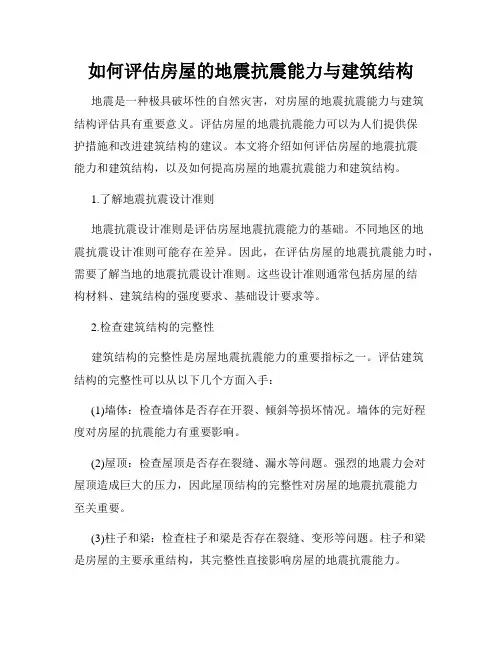 如何评估房屋的地震抗震能力与建筑结构

地震是一种极具破坏性的自然灾害，对房屋的地震抗震能力与建筑结构评估具有重要意义。评估房屋的地震抗震能力可以为人们提供保护措施和改进建筑结构的建议。本文将介绍如何评估房屋的地震抗震能力和建筑结构，以及如何提高房屋的地震抗震能力和建筑结构。

1.了解地震抗震设计准则

地震抗震设计准则是评估房屋地震抗震能力的基础。不同地区的地震抗震设计准则可能存在差异。因此，在评估房屋的地震抗震能力时，需要了解当地的地震抗震设计准则。这些设计准则通常包括房屋的结构材料、建筑结构的强度要求、基础设计要求等。

2.检查建筑结构的完整性

建筑结构的完整性是房屋地震抗震能力的重要指标之一。评估建筑结构的完整性可以从以下几个方面入手：

(1)墙体：检查墙体是否存在开裂、倾斜等损坏情况。墙体的完好程度对房屋的抗震能力有重要影响。

(2)屋顶：检查屋顶是否存在裂缝、漏水等问题。强烈的地震力会对屋顶造成巨大的压力，因此屋顶结构的完整性对房屋的地震抗震能力至关重要。

(3)柱子和梁：检查柱子和梁是否存在裂缝、变形等问题。柱子和梁是房屋的主要承重结构，其完整性直接影响房屋的地震抗震能力。